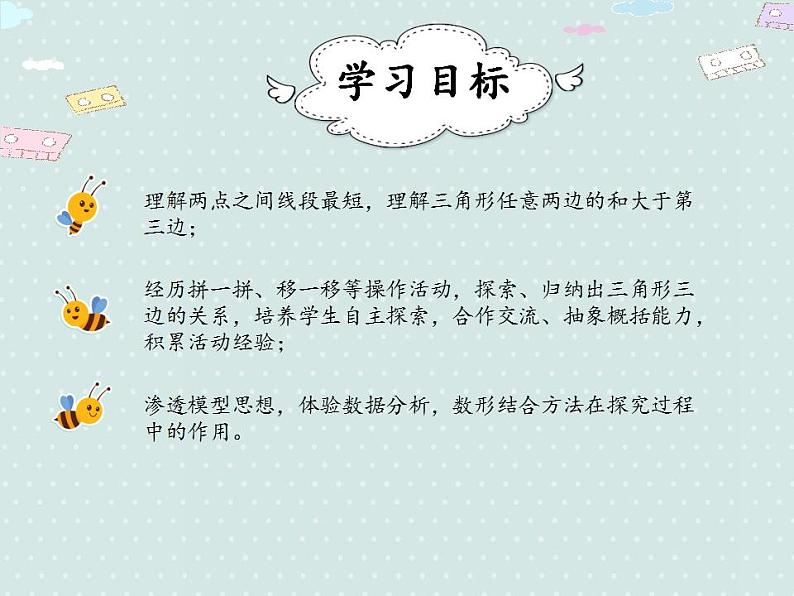 学习目标

理解两点之间线段最短，理解三角形任意两边的和大于第三边；

经历拼一拼、移一移等操作活动，探索、归纳出三角形三边的关系，培养学生自主探索，合作交流、抽象概括能力，积累活动经验；

渗透模型思想，体验数据分析，数形结合方法在探究过程中的作用。